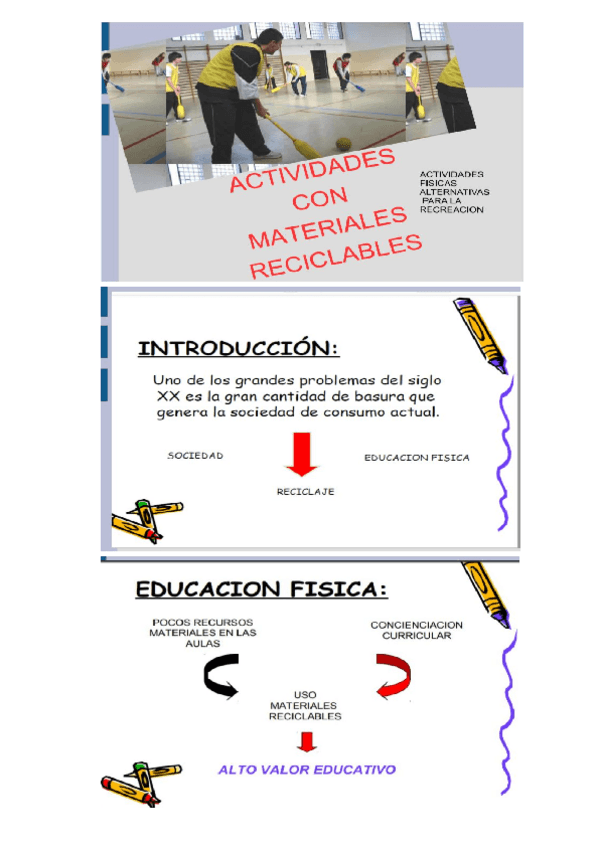 ACTIVIDADES CON MATERIALES RECICLABLES

ACTIVIDADES FISICAS ALTERNATIVAS PARA LA RECREACION

INTRODUCCIÓN:

Uno de los grandes problemas del siglo XX es la gran cantidad de basura que genera la sociedad de consumo actual.

SOCIEDAD

EDUCACION FISICA

RECICLAJE

EDUCACION FISICA:

POCOS RECURSOS MATERIALES EN LAS AULAS

CONCIENCIACION CURRICULAR

USO MATERIALES RECICLABLES

ALTO VALOR EDUCATIVO